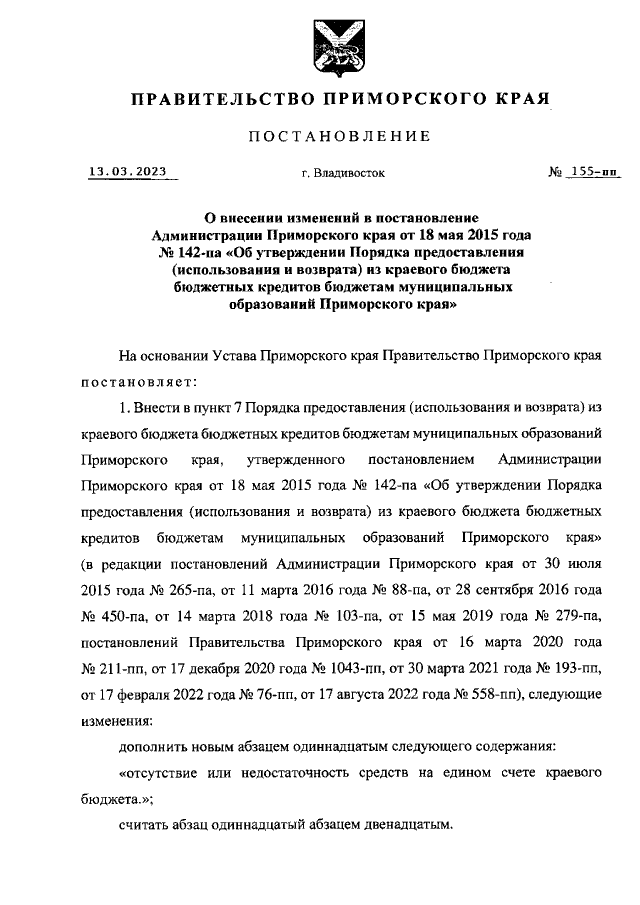 ПРАВИТЕЛЬСТВО ПРИМОРСКОГО КРАЯ

ПОСТАНОВЛЕНИЕ

13.03.2023 г. Владивосток № 155-пп

О внесении изменений в постановление Администрации Приморского края от 18 мая 2015 года № 142-па «Об утверждении Порядка предоставления (использования и возврата) из краевого бюджета бюджетных кредитов бюджетам муниципальных образований Приморского края»

На основании Устава Приморского края Правительство Приморского края постановляет:

1. Внести в пункт 7 Порядка предоставления (использования и возврата) из краевого бюджета бюджетных кредитов бюджетам муниципальных образований Приморского края, утвержденного постановлением Администрации Приморского края от 18 мая 2015 года № 142-па «Об утверждении Порядка предоставления (использования и возврата) из краевого бюджета бюджетных кредитов бюджетам муниципальных образований Приморского края» (в редакции постановлений Администрации Приморского края от 30 июля 2015 года № 265-па, от 11 марта 2016 года № 88-па, от 28 сентября 2016 года № 450-па, от 14 марта 2018 года № 103-па, от 15 мая 2019 года № 279-па, постановлений Правительства Приморского края от 16 марта 2020 года № 211-пп, от 17 декабря 2020 года № 1043-пп, от 30 марта 2021 года № 193-пп, от 17 февраля 2022 года № 76-пп, от 17 августа 2022 года № 558-пп), следующие изменения:

дополнить новым абзацем одиннадцатым следующего содержания:

«отсутствие или недостаточность средств на едином счете краевого бюджета.»;

считать абзац одиннадцатый абзацем двенадцатым.